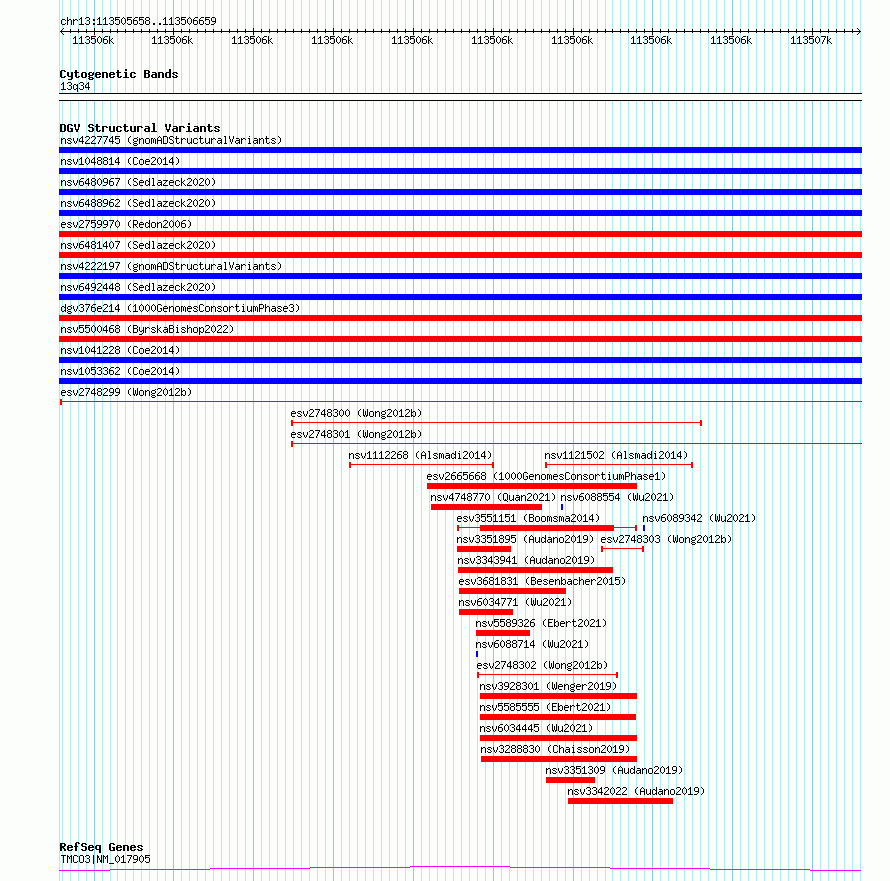 chr13:113505658..113506659

113506k 113506k 113506k 113506k 113506k 113506k 113506k 113506k 113506k 113507k

Cytogenetic Bands
13q34

DGV Structural Variants
nsv4227745 (gnomADStructuralVariants)
nsv1048814 (Coe2014)
nsv6480967 (Sedlazeck2020)
nsv6488962 (Sedlazeck2020)
esv2759970 (Redon2006)
nsv6481407 (Sedlazeck2020)
nsv4222197 (gnomADStructuralVariants)
nsv6492448 (Sedlazeck2020)
dgv376e214 (1000GenomesConsortiumPhase3)
nsv5500468 (ByrskaBishop2022)
nsv1041228 (Coe2014)
nsv1053362 (Coe2014)
esv2748299 (Wong2012b)
esv2748300 (Wong2012b)
esv2748301 (Wong2012b)
nsv1112268 (Alsmadi2014)
nsv1121502 (Alsmadi2014)
esv2665668 (1000GenomesConsortiumPhase1)
nsv4748770 (Quan2021)
nsv6088554 (Wu2021)
esv3551151 (Boomsma2014)
nsv6089342 (Wu2021)
nsv3351895 (Audano2019)
esv2748303 (Wong2012b)
nsv3343941 (Audano2019)
esv3681831 (Besenbacher2015)
nsv6034771 (Wu2021)
nsv5589326 (Ebert2021)
nsv6088714 (Wu2021)
esv2748302 (Wong2012b)
nsv3928301 (Wenger2019)
nsv5585555 (Ebert2021)
nsv6034445 (Wu2021)
nsv3288830 (Chaisson2019)
nsv3351309 (Audano2019)
nsv3342022 (Audano2019)

RefSeq Genes
TMCO3|NM_017905